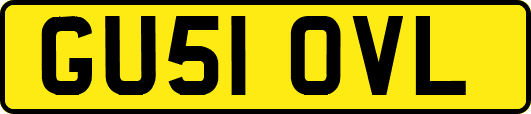 GU51 OVL